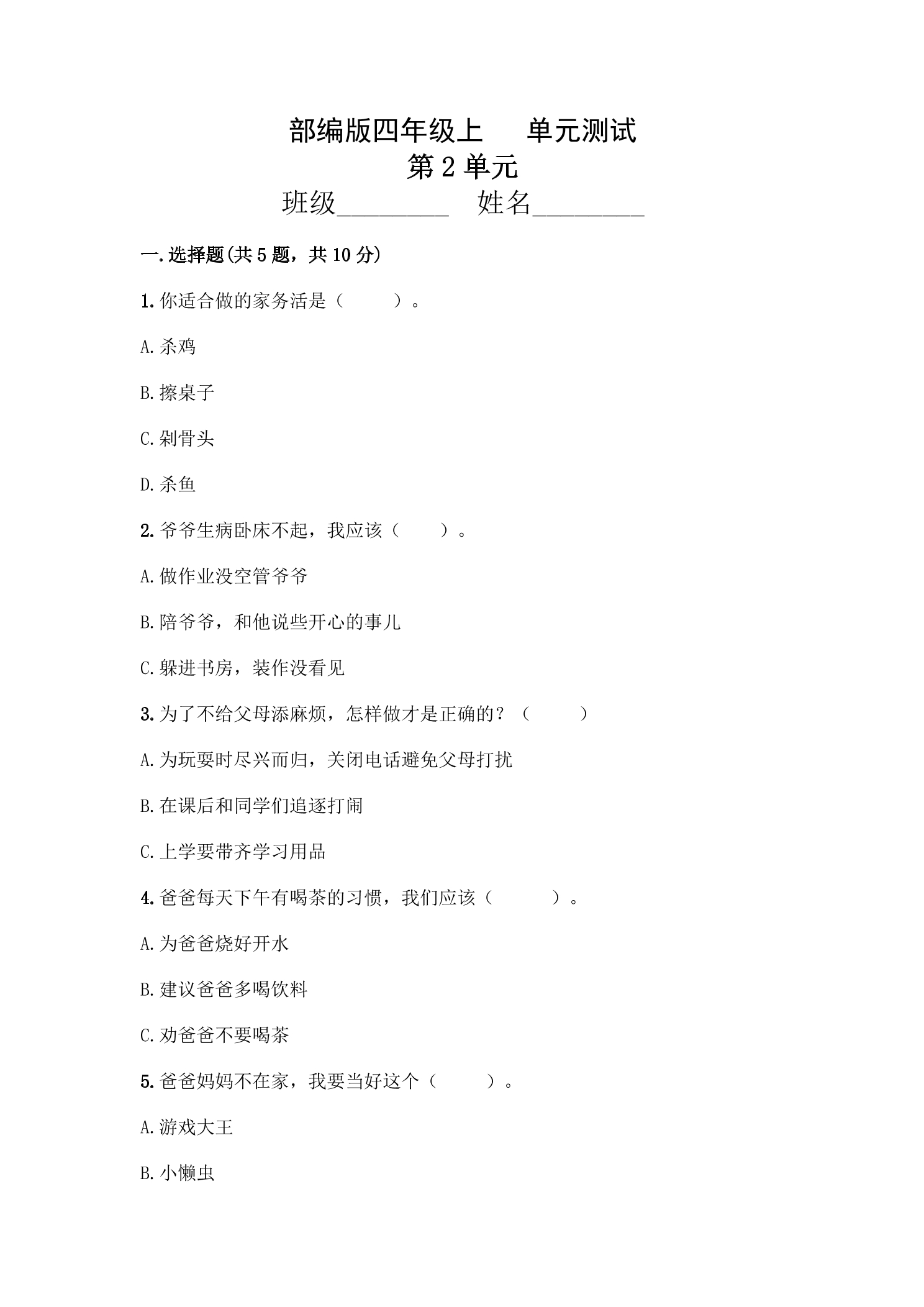 部编版四年级上 单元测试
第2单元
班级____ 姓名____

一.选择题(共5题，共10分)

1.你适合做的家务活是（ ）。

A.杀鸡

B.擦桌子

C.剁骨头

D.杀鱼

2.爷爷生病卧床不起，我应该（ ）。

A.做作业没空管爷爷

B.陪爷爷，和他说些开心的事儿

C.躲进书房，装作没看见

3.为了不给父母添麻烦，怎样做才是正确的？（ ）

A.为玩耍时尽兴而归，关闭电话避免父母打扰

B.在课后和同学们追逐打闹

C.上学要带齐学习用品

4.爸爸每天下午有喝茶的习惯，我们应该（ ）。

A.为爸爸烧好开水

B.建议爸爸多喝饮料

C.劝爸爸不要喝茶

5.爸爸妈妈不在家，我要当好这个（ ）。

A.游戏大王

B.小懒虫